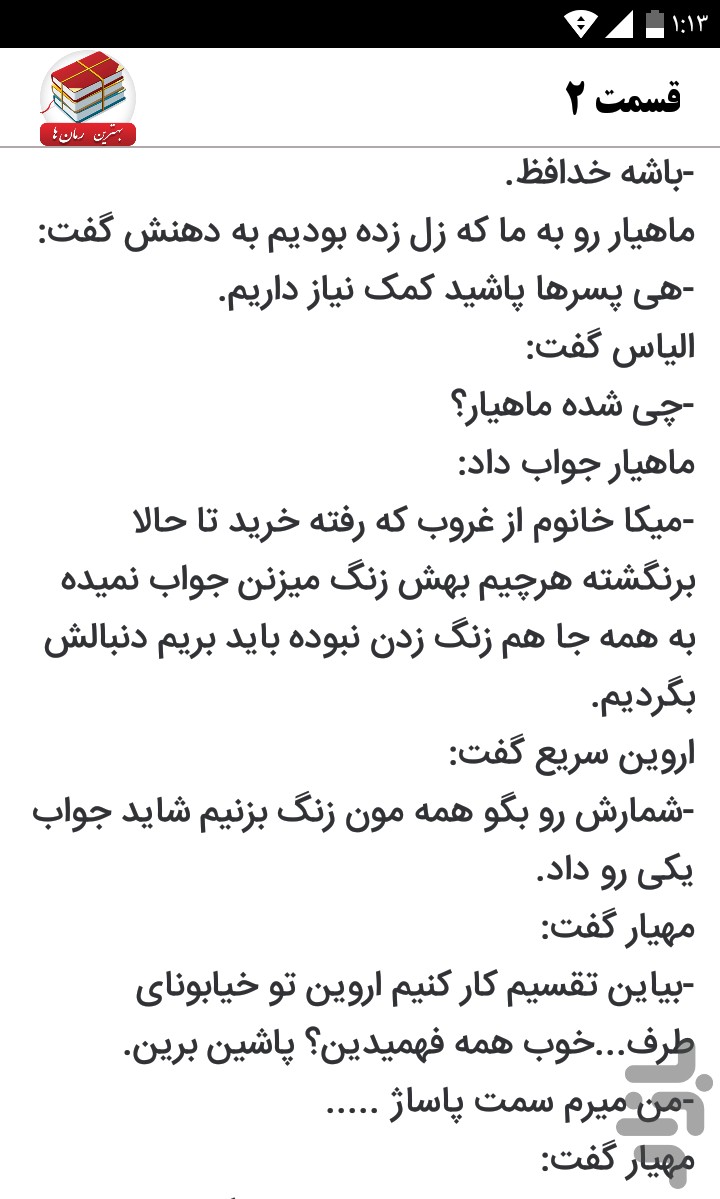 ۱:۱۳

قسمت ۲

بهترین رمان ها

-باشه خدافظ.
ماهیار رو به ما که زل زده بودیم به دهنش گفت:
-هی پسرها پاشید کمک نیاز داریم.
الیاس گفت:
-چی شده ماهیار؟
ماهیار جواب داد:
-میکا خانوم از غروب که رفته خرید تا حالا برنگشته هرچیم بهش زنگ میزنن جواب نمیده به همه جا هم زنگ زدن نبوده باید بریم دنبالش بگردیم.
اروین سریع گفت:
-شمارش رو بگو همه مون زنگ بزنیم شاید جواب یکی رو داد.
مهیار گفت:
-بیاین تقسیم کار کنیم اروین تو خیابونای طرف...خوب همه فهمیدین؟ پاشین برین.
-من میرم سمت پاساژ .....
مهیار گفت: